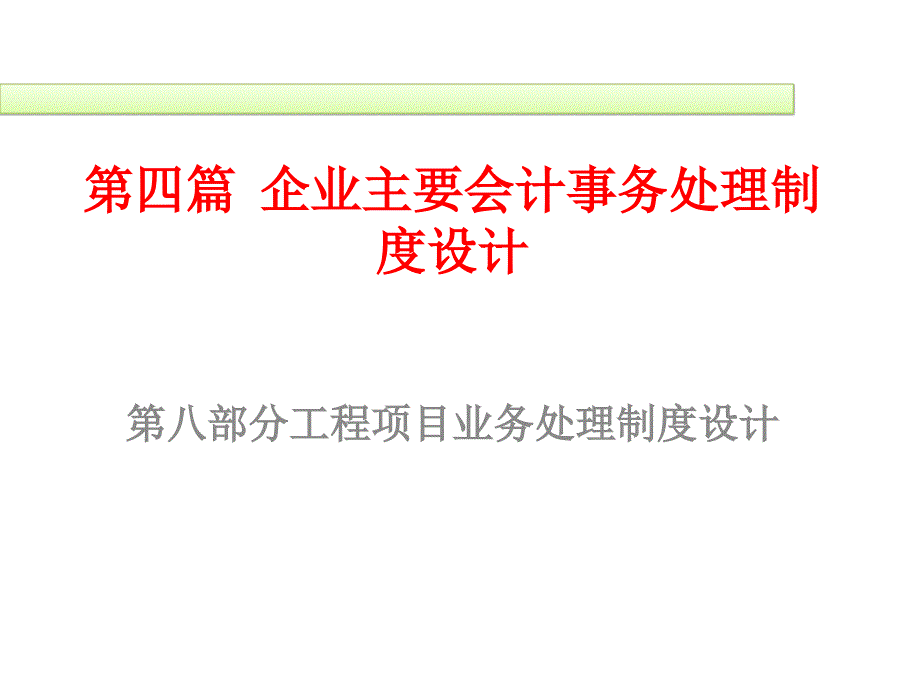 第四篇 企业主要会计事务处理制度设计

第八部分工程项目业务处理制度设计